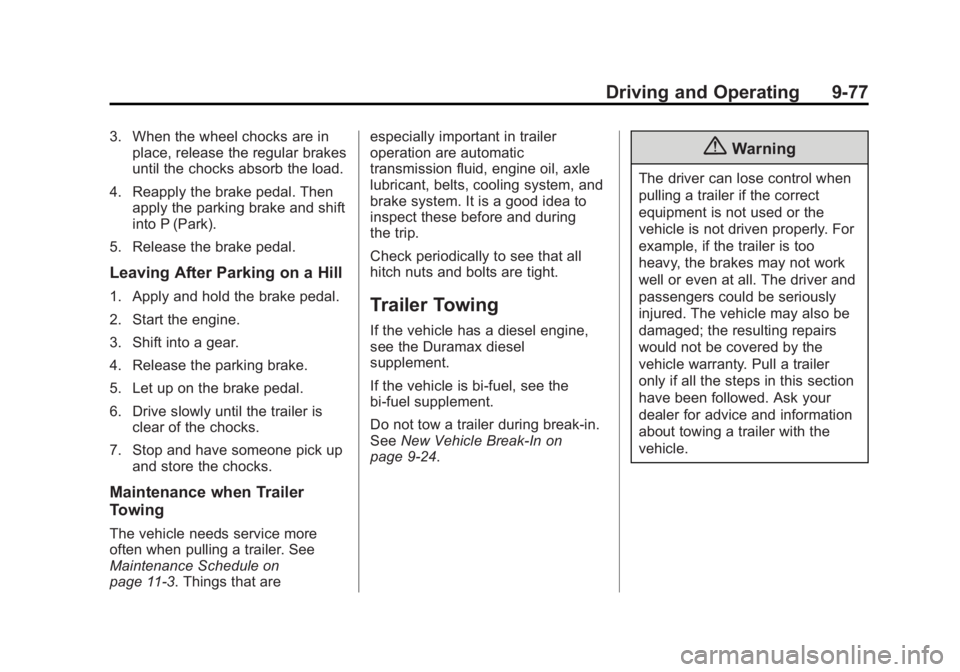 Driving and Operating 9-77

3. When the wheel chocks are in place, release the regular brakes until the chocks absorb the load.

4. Reapply the brake pedal. Then apply the parking brake and shift into P (Park).

5. Release the brake pedal.

Leaving After Parking on a Hill

1. Apply and hold the brake pedal.

2. Start the engine.

3. Shift into a gear.

4. Release the parking brake.

5. Let up on the brake pedal.

6. Drive slowly until the trailer is clear of the chocks.

7. Stop and have someone pick up and store the chocks.

Maintenance when Trailer Towing

The vehicle needs service more often when pulling a trailer. See Maintenance Schedule on page 11-3. Things that are especially important in trailer operation are automatic transmission fluid, engine oil, axle lubricant, belts, cooling system, and brake system. It is a good idea to inspect these before and during the trip.

Check periodically to see that all hitch nuts and bolts are tight.

Trailer Towing

If the vehicle has a diesel engine, see the Duramax diesel supplement.

If the vehicle is bi-fuel, see the bi-fuel supplement.

Do not tow a trailer during break-in. See New Vehicle Break-In on page 9-24.

Warning

The driver can lose control when pulling a trailer if the correct equipment is not used or the vehicle is not driven properly. For example, if the trailer is too heavy, the brakes may not work well or even at all. The driver and passengers could be seriously injured. The vehicle may also be damaged; the resulting repairs would not be covered by the vehicle warranty. Pull a trailer only if all the steps in this section have been followed. Ask your dealer for advice and information about towing a trailer with the vehicle.

carmanualsonline.info